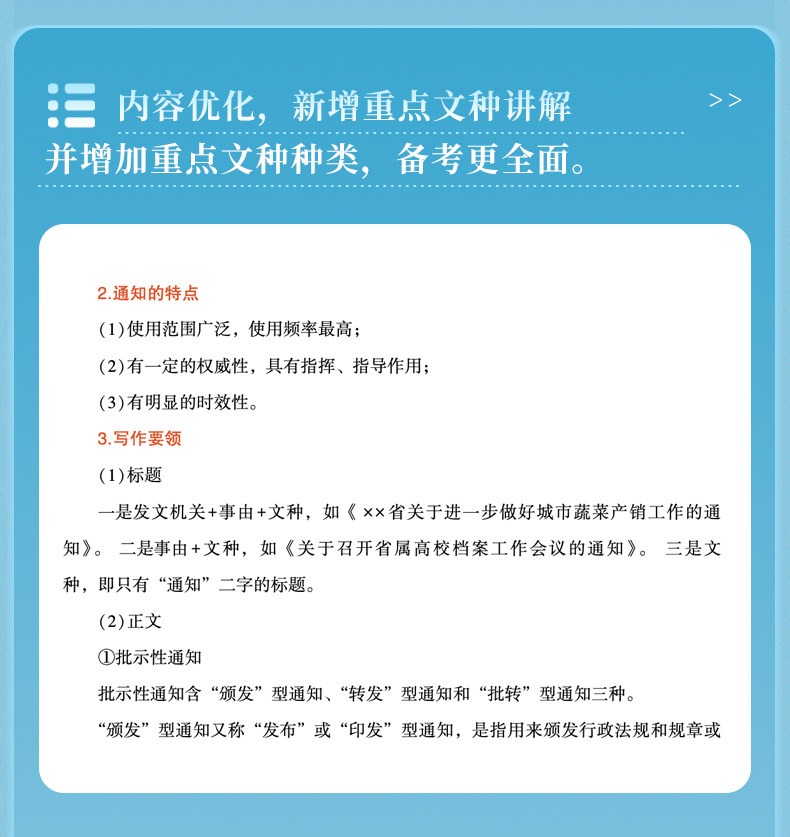 内容优化，新增重点文种讲解 >>
并增加重点文种种类，备考更全面。

2.通知的特点

(1)使用范围广泛，使用频率最高；

(2)有一定的权威性，具有指挥、指导作用；

(3)有明显的时效性。

3.写作要领

(1)标题

一是发文机关+事由+文种，如《××省关于进一步做好城市蔬菜产销工作的通知》。二是事由+文种，如《关于召开省属高校档案工作会议的通知》。三是文种，即只有“通知”二字的标题。

(2)正文

①批示性通知

批示性通知含“颁发”型通知、“转发”型通知和“批转”型通知三种。

“颁发”型通知又称“发布”或“印发”型通知，是指用来颁发行政法规和规章或